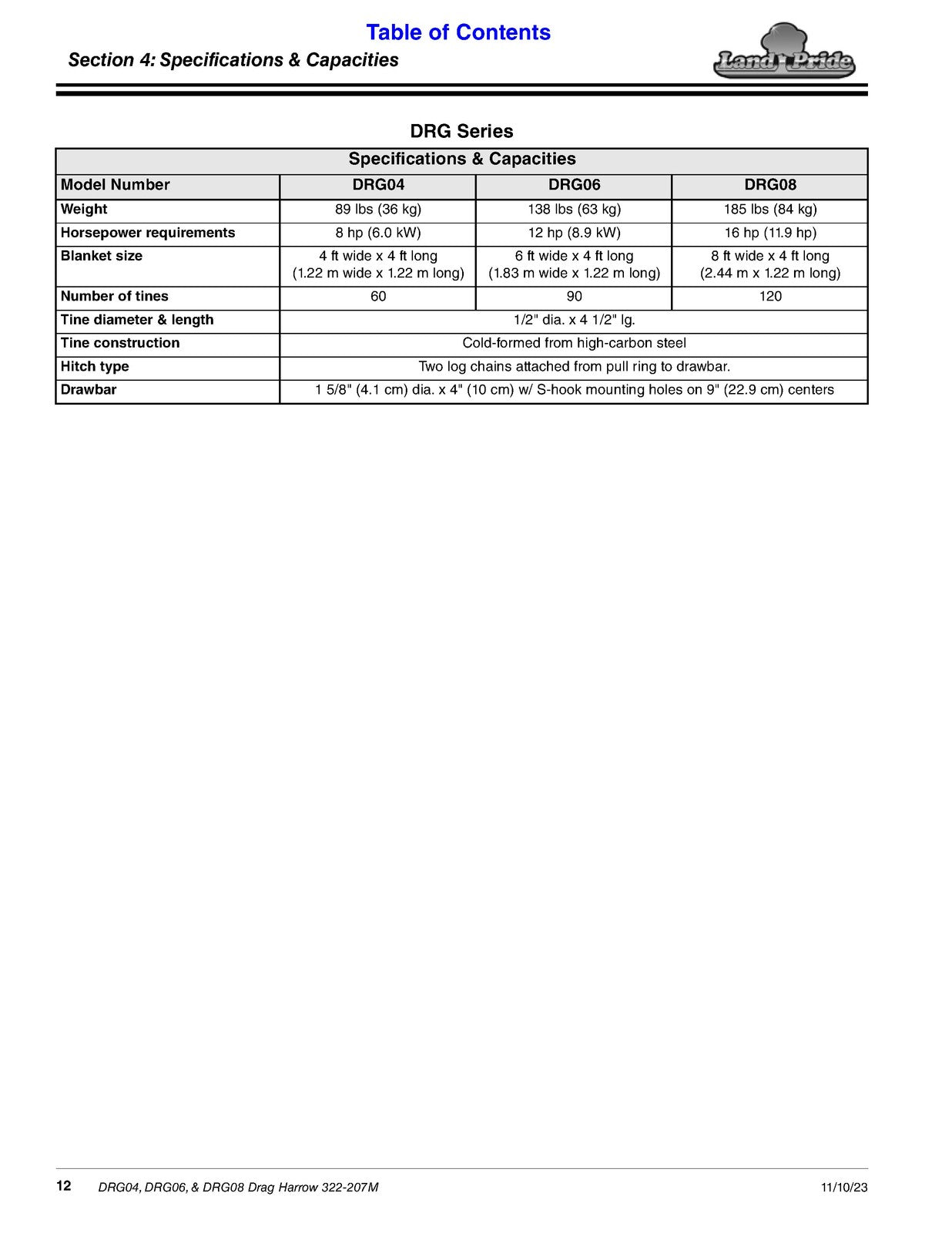 Table of Contents

Section 4: Specifications & Capacities

Land Pride

DRG Series

| Specifications & Capacities | | | |
|---|---|---|---|
| Model Number | DRG04 | DRG06 | DRG08 |
| Weight | 89 lbs (36 kg) | 138 lbs (63 kg) | 185 lbs (84 kg) |
| Horsepower requirements | 8 hp (6.0 kW) | 12 hp (8.9 kW) | 16 hp (11.9 hp) |
| Blanket size | 4 ft wide x 4 ft long (1.22 m wide x 1.22 m long) | 6 ft wide x 4 ft long (1.83 m wide x 1.22 m long) | 8 ft wide x 4 ft long (2.44 m x 1.22 m long) |
| Number of tines | 60 | 90 | 120 |
| Tine diameter & length | 1/2" dia. x 4 1/2" lg. | | |
| Tine construction | Cold-formed from high-carbon steel | | |
| Hitch type | Two log chains attached from pull ring to drawbar. | | |
| Drawbar | 1 5/8" (4.1 cm) dia. x 4" (10 cm) w/ S-hook mounting holes on 9" (22.9 cm) centers | | |

12 DRG04, DRG06, & DRG08 Drag Harrow 322-207M 11/10/23